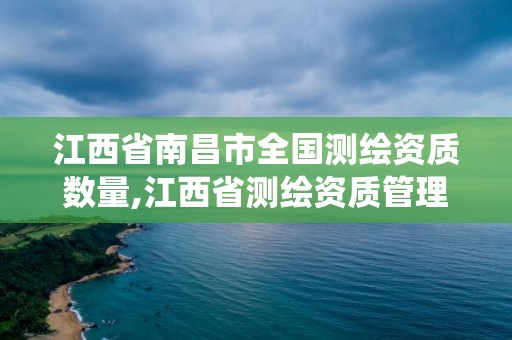 江西省南昌市全国测绘资质数量,江西省测绘资质管理